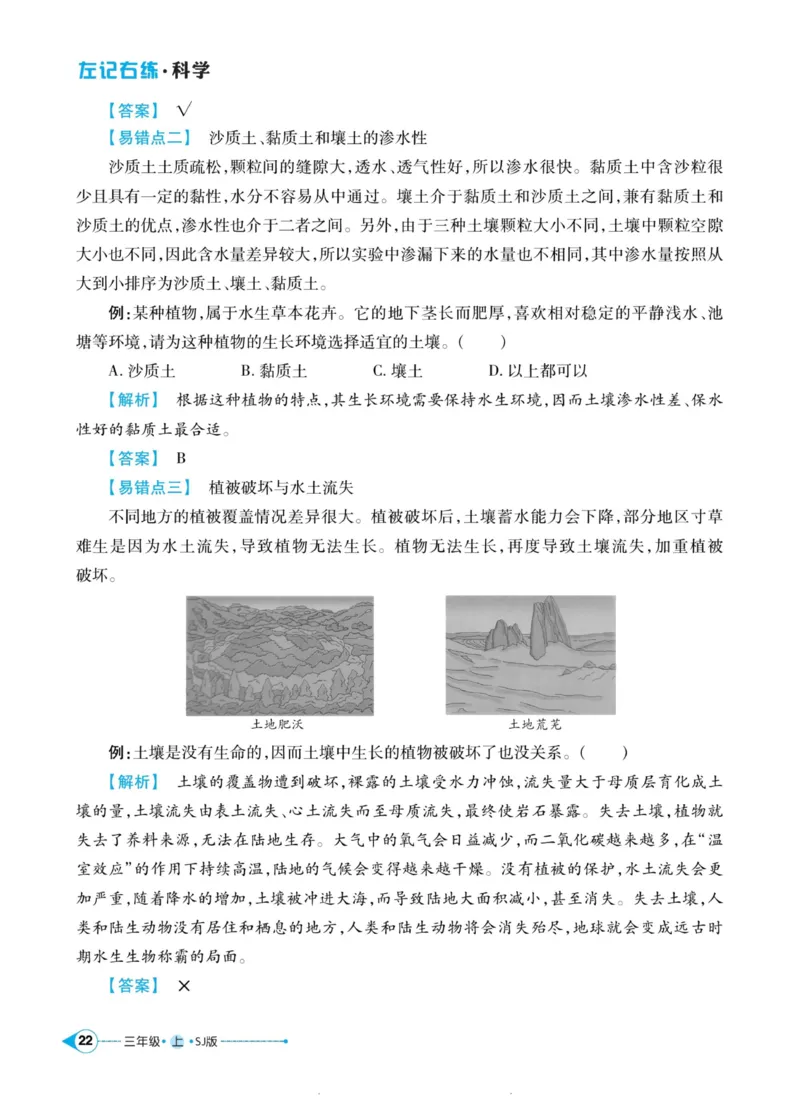 左记右练·科学

【答案】 √

【易错点二】 沙质土、黏质土和壤土的渗水性

沙质土土质疏松，颗粒间的缝隙大，透水、透气性好，所以渗水很快。黏质土中含沙粒很少且具有一定的黏性，水分不容易从中通过。壤土介于黏质土和沙质土之间，兼有黏质土和沙质土的优点，渗水性也介于二者之间。另外，由于三种土壤颗粒大小不同，土壤中颗粒空隙大小也不同，因此含水量差异较大，所以实验中渗漏下来的水量也不相同，其中渗水量按照从大到小排序为沙质土、壤土、黏质土。

例：某种植物，属于水生草本花卉。它的地下茎长而肥厚，喜欢相对稳定的平静浅水、池塘等环境，请为这种植物的生长环境选择适宜的土壤。（ ）

A. 沙质土 B. 黏质土 C. 壤土 D. 以上都可以

【解析】 根据这种植物的特点，其生长环境需要保持水生环境，因而土壤渗水性差、保水性好的黏质土最合适。

【答案】 B

【易错点三】 植被破坏与水土流失

不同地方的植被覆盖情况差异很大。植被破坏后，土壤蓄水能力会下降，部分地区寸草难生是因为水土流失，导致植物无法生长。植物无法生长，再度导致土壤流失，加重植被破坏。

土地肥沃

土地荒芜

例：土壤是没有生命的，因而土壤中生长的植物被破坏了也没关系。（ ）

【解析】 土壤的覆盖物遭到破坏，裸露的土壤受水力冲蚀，流失量大于母质层育化成土壤的量，土壤流失由表土流失、心土流失而至母质流失，最终使岩石暴露。失去土壤，植物就失去了养料来源，无法在陆地生存。大气中的氧气会日益减少，而二氧化碳越来越多，在“温室效应”的作用下持续高温，陆地的气候会变得越来越干燥。没有植被的保护，水土流失会更加严重，随着降水的增加，土壤被冲进大海，而导致陆地大面积减小，甚至消失。失去土壤，人类和陆生动物没有居住和栖息的地方，人类和陆生动物将会消失殆尽，地球就会变成远古时期水生生物称霸的局面。

【答案】 ×

22 三年级 上 SJ版